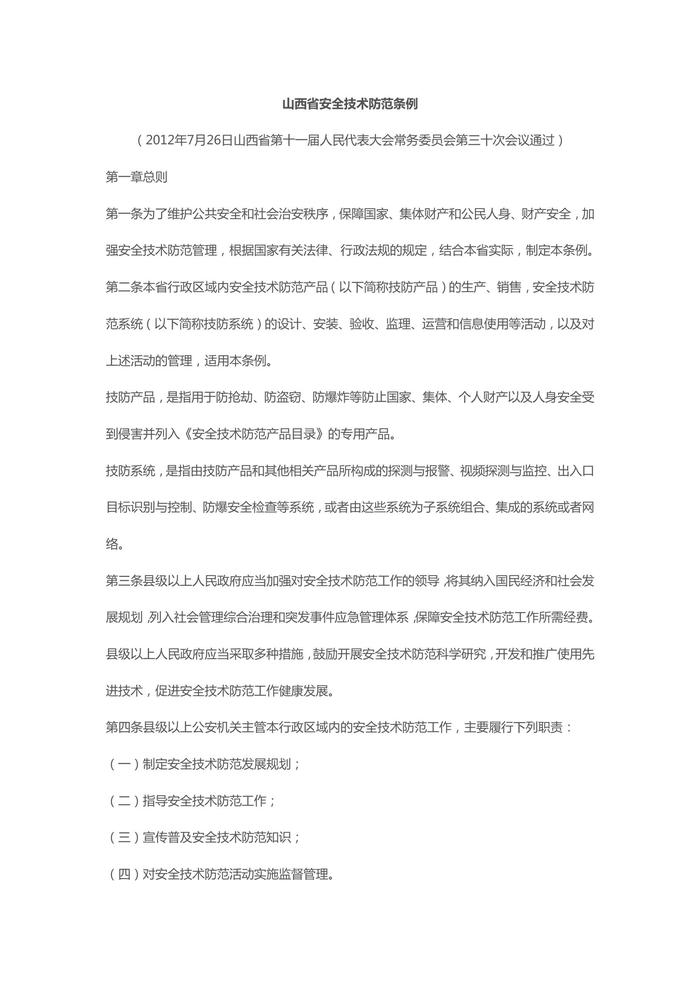 山西省安全技术防范条例

（2012年7月26日山西省第十一届人民代表大会常务委员会第三十次会议通过）

第一章总则

第一条为了维护公共安全和社会治安秩序，保障国家、集体财产和公民人身、财产安全，加强安全技术防范管理，根据国家有关法律、行政法规的规定，结合本省实际，制定本条例。

第二条本省行政区域内安全技术防范产品（以下简称技防产品）的生产、销售，安全技术防范系统（以下简称技防系统）的设计、安装、验收、监理、运营和信息使用等活动，以及对上述活动的管理，适用本条例。

技防产品，是指用于防抢劫、防盗窃、防爆炸等防止国家、集体、个人财产以及人身安全受到侵害并列入《安全技术防范产品目录》的专用产品。

技防系统，是指由技防产品和其他相关产品所构成的探测与报警、视频探测与监控、出入口目标识别与控制、防爆安全检查等系统，或者由这些系统为子系统组合、集成的系统或者网络。

第三条县级以上人民政府应当加强对安全技术防范工作的领导，将其纳入国民经济和社会发展规划，列入社会管理综合治理和突发事件应急管理体系，保障安全技术防范工作所需经费。

县级以上人民政府应当采取多种措施，鼓励开展安全技术防范科学研究，开发和推广使用先进技术，促进安全技术防范工作健康发展。

第四条县级以上公安机关主管本行政区域内的安全技术防范工作，主要履行下列职责：

（一）制定安全技术防范发展规划；

（二）指导安全技术防范工作；

（三）宣传普及安全技术防范知识；

（四）对安全技术防范活动实施监督管理。